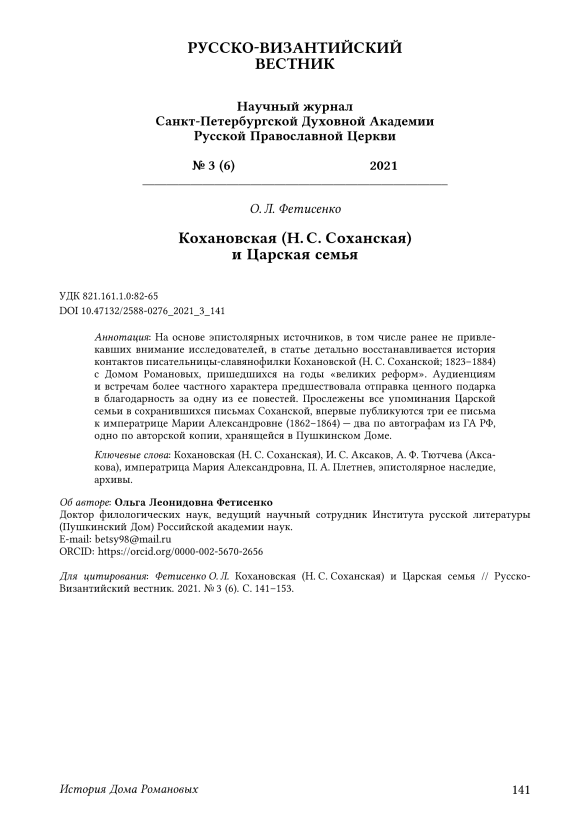 РУССКО-ВИЗАНТИЙСКИЙ ВЕСТНИК

Научный журнал
Санкт-Петербургской Духовной Академии
Русской Православной Церкви

№ 3 (6) 2021

О. Л. Фетисенко

Кохановская (Н. С. Соханская) и Царская семья

УДК 821.161.1.0:82-65
DOI 10.47132/2588-0276_2021_3_141

Аннотация: На основе эпистолярных источников, в том числе ранее не привлекавших внимание исследователей, в статье детально восстанавливается история контактов писательницы-славянофилки Кохановской (Н. С. Соханской; 1823–1884) с Домом Романовых, пришедшихся на годы «великих реформ». Аудиенциям и встречам более частного характера предшествовала отправка ценного подарка в благодарность за одну из ее повестей. Прослежены все упоминания Царской семьи в сохранившихся письмах Соханской, впервые публикуются три ее письма к императрице Марии Александровне (1862–1864) — два по автографам из ГА РФ, одно по авторской копии, хранящейся в Пушкинском Доме.

Ключевые слова: Кохановская (Н. С. Соханская), И. С. Аксаков, А. Ф. Тютчева (Аксакова), императрица Мария Александровна, П. А. Плетнев, эпистолярное наследие, архивы.

Об авторе: Ольга Леонидовна Фетисенко
Доктор филологических наук, ведущий научный сотрудник Института русской литературы (Пушкинский Дом) Российской академии наук.
E-mail: betsy98@mail.ru
ORCID: https://orcid.org/0000-002-5670-2656

Для цитирования: Фетисенко О. Л. Кохановская (Н. С. Соханская) и Царская семья // Русско-Византийский вестник. 2021. № 3 (6). С. 141–153.

История Дома Романовых 141